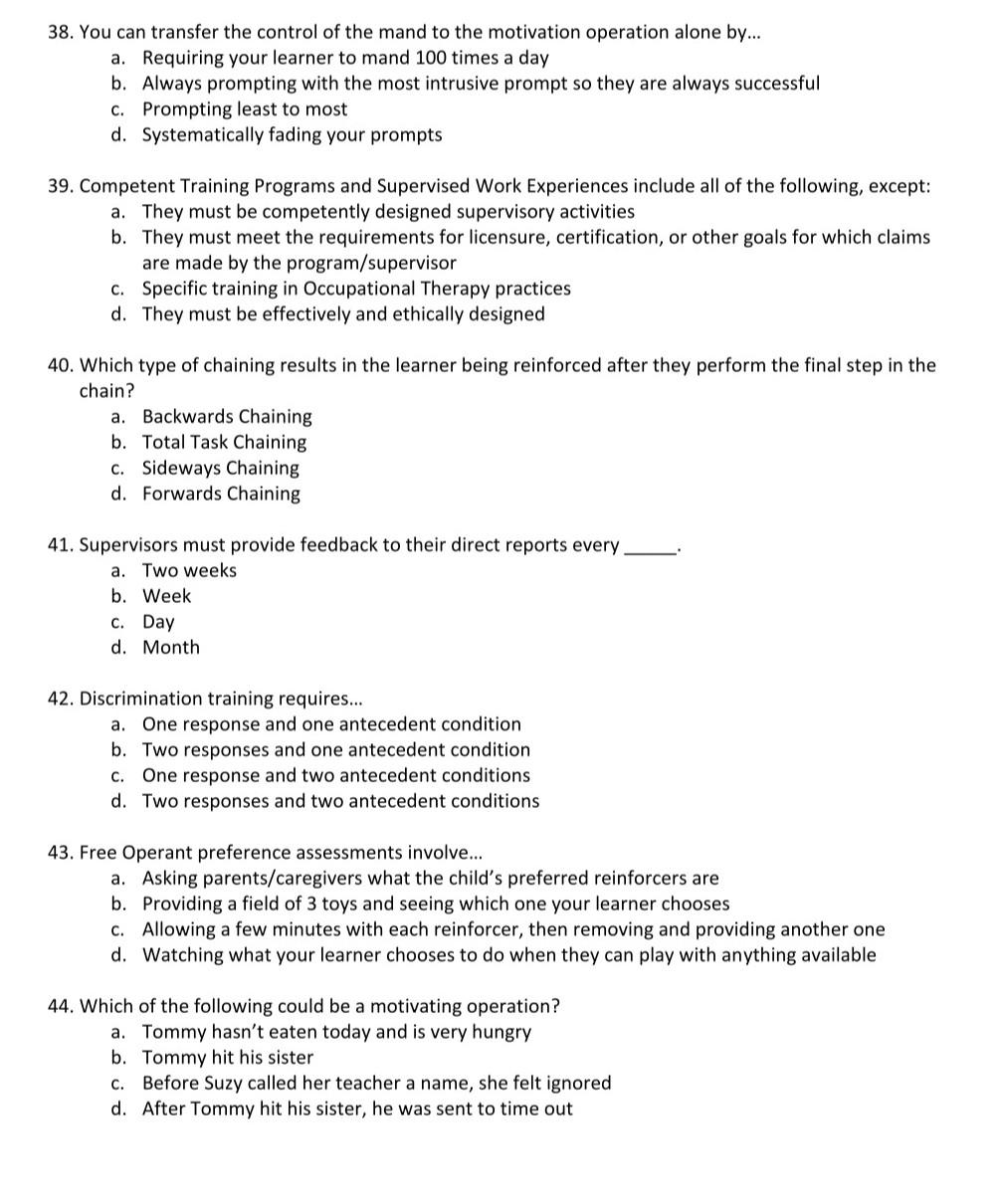 38. You can transfer the control of the mand to the motivation operation alone by...
a. Requiring your learner to mand 100 times a day
b. Always prompting with the most intrusive prompt so they are always successful
c. Prompting least to most
d. Systematically fading your prompts

39. Competent Training Programs and Supervised Work Experiences include all of the following, except:
a. They must be competently designed supervisory activities
b. They must meet the requirements for licensure, certification, or other goals for which claims are made by the program/supervisor
c. Specific training in Occupational Therapy practices
d. They must be effectively and ethically designed

40. Which type of chaining results in the learner being reinforced after they perform the final step in the chain?
a. Backwards Chaining
b. Total Task Chaining
c. Sideways Chaining
d. Forwards Chaining

41. Supervisors must provide feedback to their direct reports every _____.
a. Two weeks
b. Week
c. Day
d. Month

42. Discrimination training requires...
a. One response and one antecedent condition
b. Two responses and one antecedent condition
c. One response and two antecedent conditions
d. Two responses and two antecedent conditions

43. Free Operant preference assessments involve...
a. Asking parents/caregivers what the child's preferred reinforcers are
b. Providing a field of 3 toys and seeing which one your learner chooses
c. Allowing a few minutes with each reinforcer, then removing and providing another one
d. Watching what your learner chooses to do when they can play with anything available

44. Which of the following could be a motivating operation?
a. Tommy hasn't eaten today and is very hungry
b. Tommy hit his sister
c. Before Suzy called her teacher a name, she felt ignored
d. After Tommy hit his sister, he was sent to time out